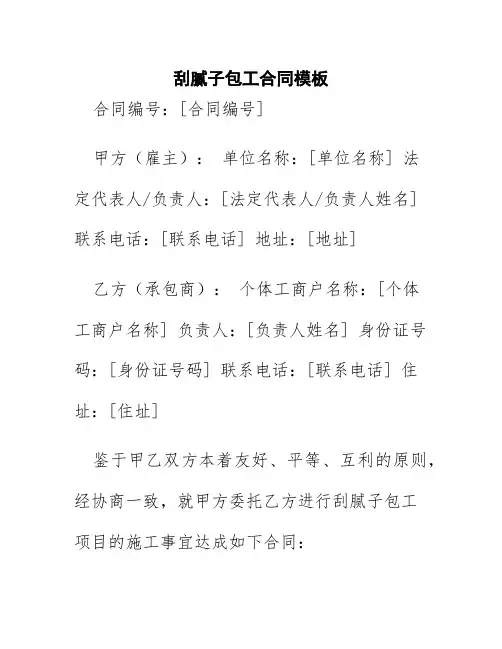 刮腻子包工合同模板

合同编号：[合同编号]

甲方（雇主）： 单位名称：[单位名称] 法定代表人/负责人：[法定代表人/负责人姓名] 联系电话：[联系电话] 地址：[地址]

乙方（承包商）： 个体工商户名称：[个体工商户名称] 负责人：[负责人姓名] 身份证号码：[身份证号码] 联系电话：[联系电话] 住址：[住址]

鉴于甲乙双方本着友好、平等、互利的原则，经协商一致，就甲方委托乙方进行刮腻子包工项目的施工事宜达成如下合同：